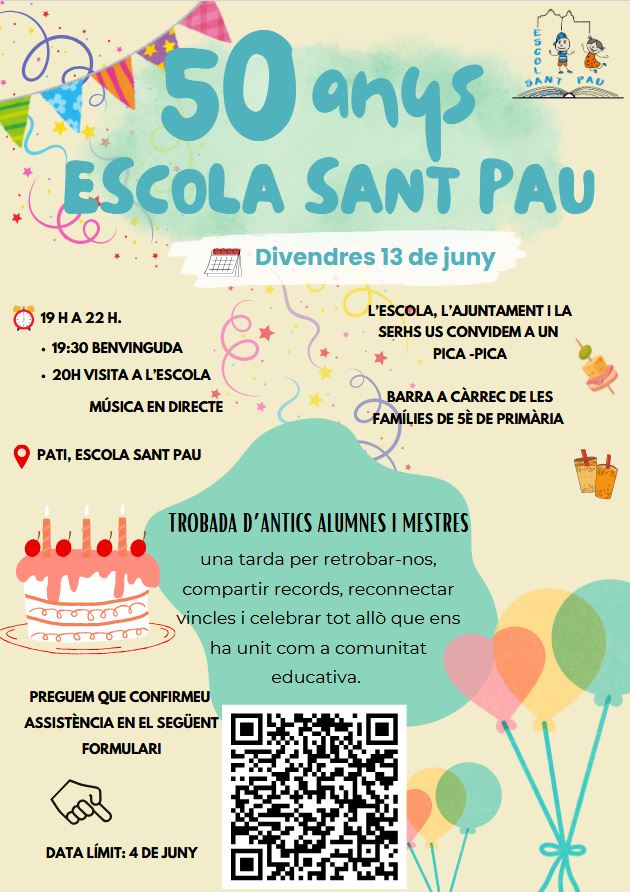 ESCOLA SANT PAU

50 anys
ESCOLA SANT PAU

Divendres 13 de juny

19 H A 22 H.
• 19:30 BENVINGUDA
• 20H VISITA A L'ESCOLA
MÚSICA EN DIRECTE

PATI, ESCOLA SANT PAU

L'ESCOLA, L'AJUNTAMENT I LA SERHS US CONVIDEM A UN PICA -PICA

BARRA A CÀRREC DE LES FAMÍLIES DE 5È DE PRIMÀRIA

TROBADA D'ANTICS ALUMNES I MESTRES

una tarda per retrobar-nos, compartir records, reconnectar vincles i celebrar tot allò que ens ha unit com a comunitat educativa.

PREGUEM QUE CONFIRMEU ASSISTÈNCIA EN EL SEGÜENT FORMULARI

DATA LÍMIT: 4 DE JUNY